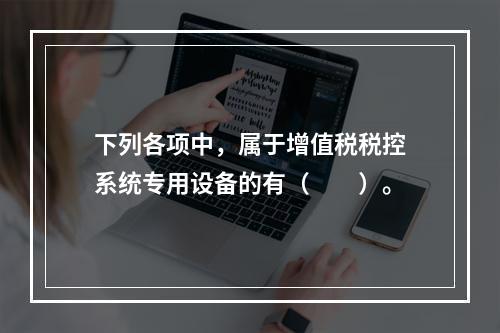 下列各项中，属于增值税税控系统专用设备的有（　　）。